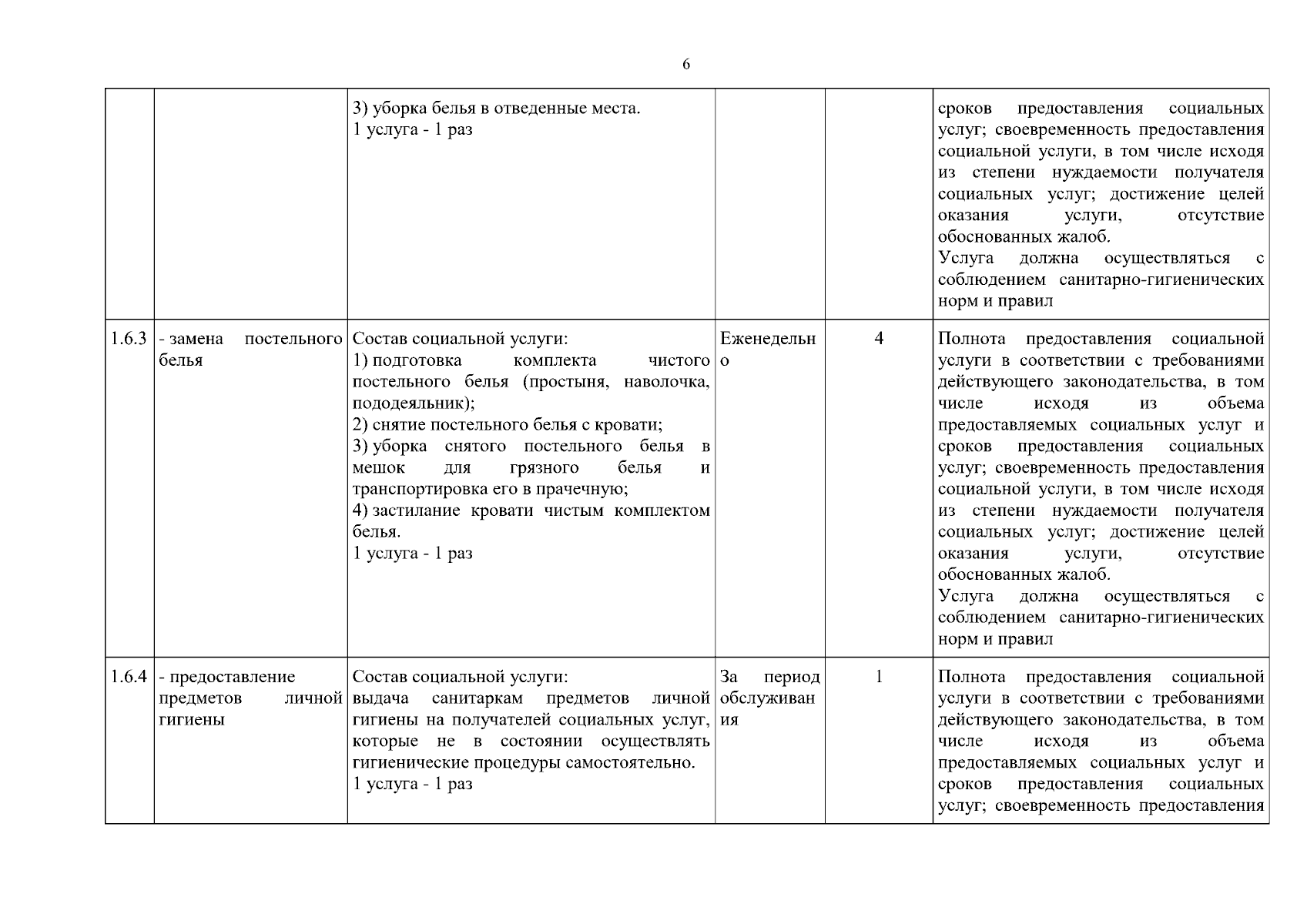 6

| | | | | | |
|---|---|---|---|---|---|
| | | 3) уборка белья в отведенные места. 1 услуга - 1 раз | | | сроков предоставления социальных услуг; своевременность предоставления социальной услуги, в том числе исходя из степени нуждаемости получателя социальных услуг; достижение целей оказания услуги, отсутствие обоснованных жалоб. Услуга должна осуществляться с соблюдением санитарно-гигиенических норм и правил |
| 1.6.3 | - замена постельного белья | Состав социальной услуги: 1) подготовка комплекта чистого постельного белья (простыня, наволочка, пододеяльник); 2) снятие постельного белья с кровати; 3) уборка снятого постельного белья в мешок для грязного белья и транспортировка его в прачечную; 4) застилание кровати чистым комплектом белья. 1 услуга - 1 раз | Еженедельно | 4 | Полнота предоставления социальной услуги в соответствии с требованиями действующего законодательства, в том числе исходя из объема предоставляемых социальных услуг и сроков предоставления социальных услуг; своевременность предоставления социальной услуги, в том числе исходя из степени нуждаемости получателя социальных услуг; достижение целей оказания услуги, отсутствие обоснованных жалоб. Услуга должна осуществляться с соблюдением санитарно-гигиенических норм и правил |
| 1.6.4 | - предоставление предметов личной гигиены | Состав социальной услуги: выдача санитаркам предметов личной гигиены на получателей социальных услуг, которые не в состоянии осуществлять гигиенические процедуры самостоятельно. 1 услуга - 1 раз | За период обслуживания | 1 | Полнота предоставления социальной услуги в соответствии с требованиями действующего законодательства, в том числе исходя из объема предоставляемых социальных услуг и сроков предоставления социальных услуг; своевременность предоставления |